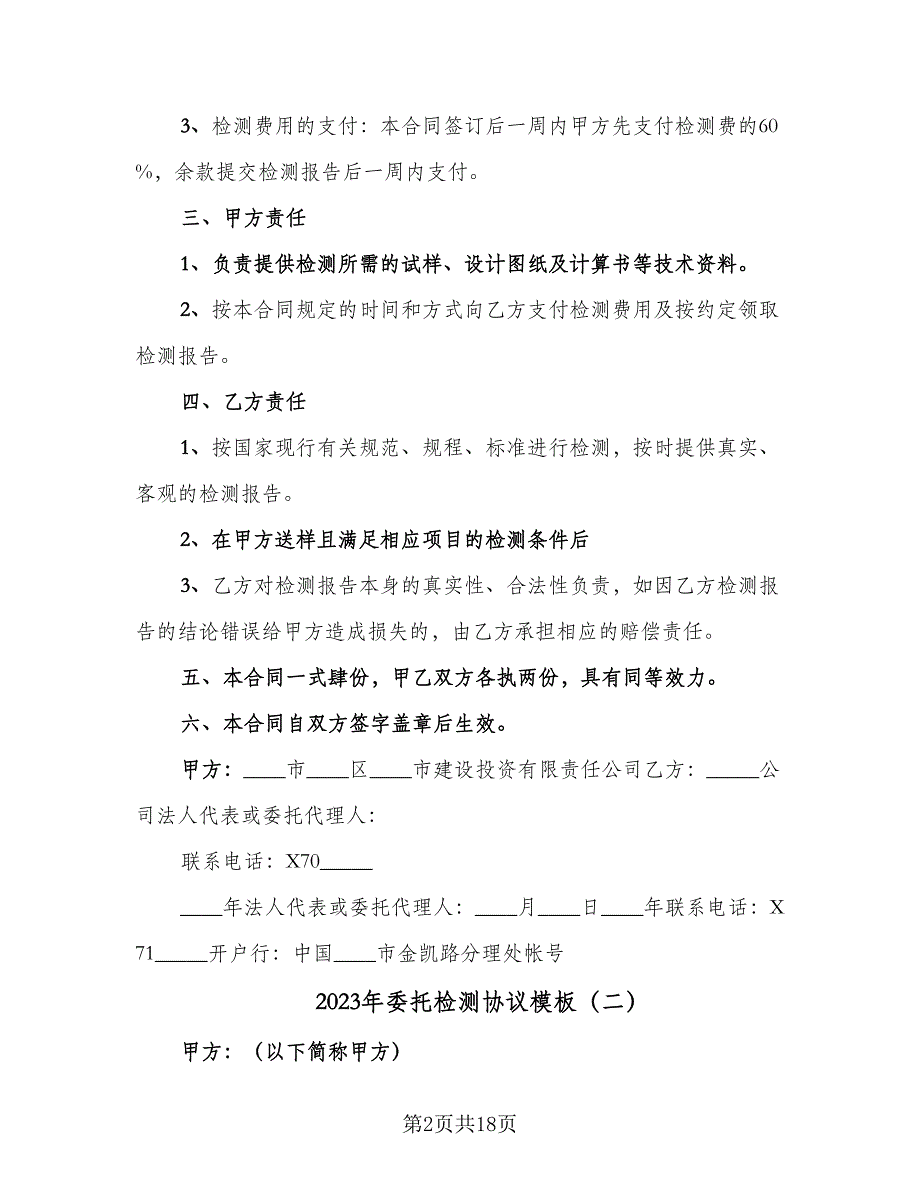 3、检测费用的支付：本合同签订后一周内甲方先支付检测费的60%，余款提交检测报告后一周内支付。

三、甲方责任

1、负责提供检测所需的试样、设计图纸及计算书等技术资料。

2、按本合同规定的时间和方式向乙方支付检测费用及按约定领取检测报告。

四、乙方责任

1、按国家现行有关规范、规程、标准进行检测，按时提供真实、客观的检测报告。

2、在甲方送样且满足相应项目的检测条件后

3、乙方对检测报告本身的真实性、合法性负责，如因乙方检测报告的结论错误给甲方造成损失的，由乙方承担相应的赔偿责任。

五、本合同一式肆份，甲乙双方各执两份，具有同等效力。

六、本合同自双方签字盖章后生效。

甲方：____市____区____市建设投资有限责任公司乙方：_____公司法人代表或委托代理人：

联系电话：X70_____

____年法人代表或委托代理人：____月____日____年联系电话：X71_____开户行：中国____市金凯路分理处帐号

2023年委托检测协议模板（二）

甲方：（以下简称甲方）

第2页共18页